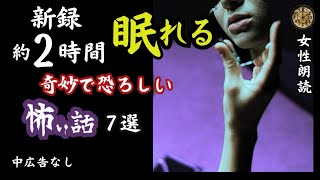 新録
約2時間
眠れる
奇妙で恐ろしい
怖い話 7選
中広告なし
女性朗読